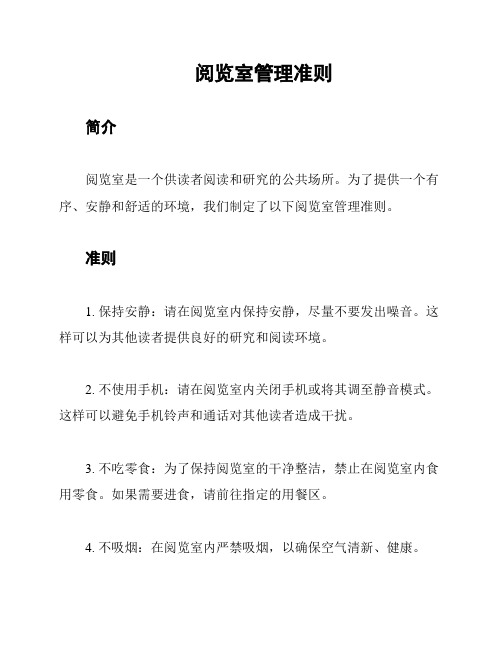 阅览室管理准则

简介

阅览室是一个供读者阅读和研究的公共场所。为了提供一个有序、安静和舒适的环境，我们制定了以下阅览室管理准则。

准则

1. 保持安静：请在阅览室内保持安静，尽量不要发出噪音。这样可以为其他读者提供良好的研究和阅读环境。

2. 不使用手机：请在阅览室内关闭手机或将其调至静音模式。这样可以避免手机铃声和通话对其他读者造成干扰。

3. 不吃零食：为了保持阅览室的干净整洁，禁止在阅览室内食用零食。如果需要进食，请前往指定的用餐区。

4. 不吸烟：在阅览室内严禁吸烟，以确保空气清新、健康。